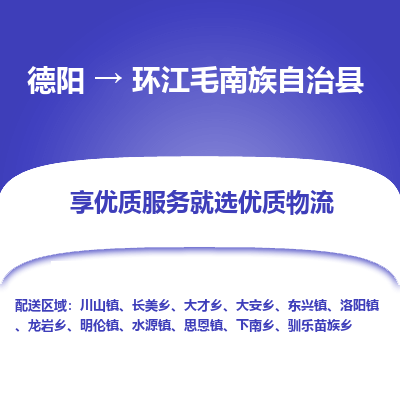 德阳 → 环江毛南族自治县

享优质服务就选优质物流

配送区域：川山镇、长美乡、大才乡、大安乡、东兴镇、洛阳镇、龙岩乡、明伦镇、水源镇、思恩镇、下南乡、驯乐苗族乡